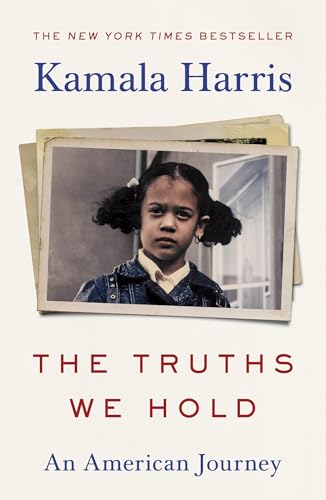 THE NEW YORK TIMES BESTSELLER

Kamala Harris

THE TRUTHS WE HOLD

An American Journey